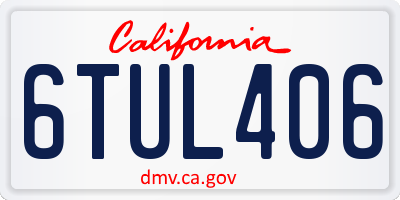 California

6TUL406

dmv.ca.gov